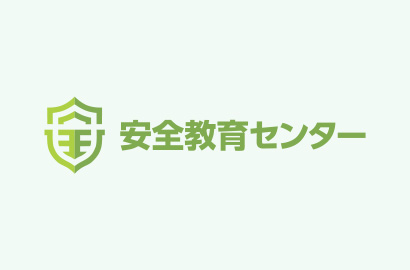 安全教育センター